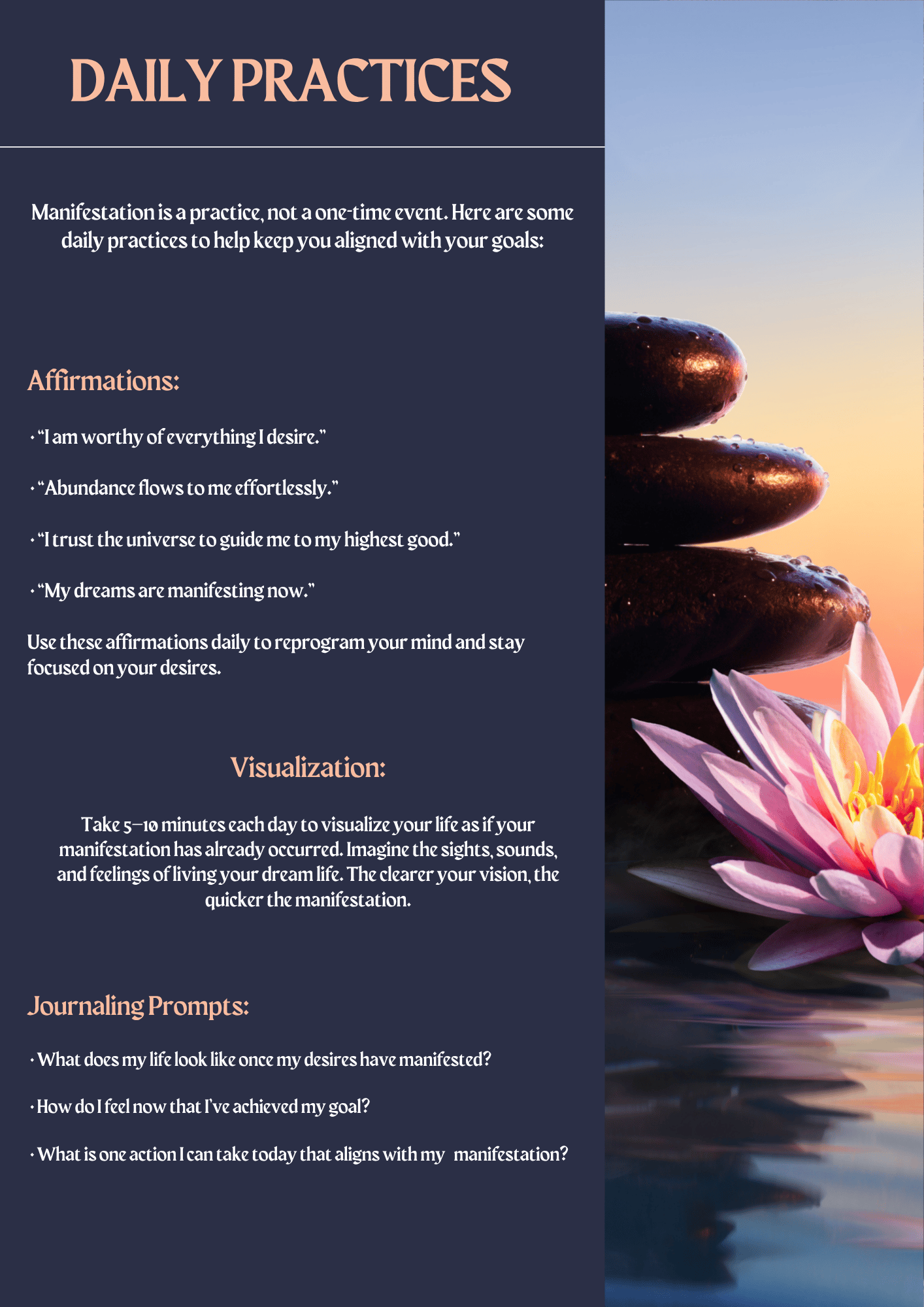 DAILY PRACTICES

Manifestation is a practice, not a one-time event. Here are some daily practices to help keep you aligned with your goals:

Affirmations:

• "I am worthy of everything I desire."

• "Abundance flows to me effortlessly."

• "I trust the universe to guide me to my highest good."

• "My dreams are manifesting now."

Use these affirmations daily to reprogram your mind and stay focused on your desires.

Visualization:

Take 5–10 minutes each day to visualize your life as if your manifestation has already occurred. Imagine the sights, sounds, and feelings of living your dream life. The clearer your vision, the quicker the manifestation.

Journaling Prompts:

• What does my life look like once my desires have manifested?

• How do I feel now that I've achieved my goal?

• What is one action I can take today that aligns with my manifestation?